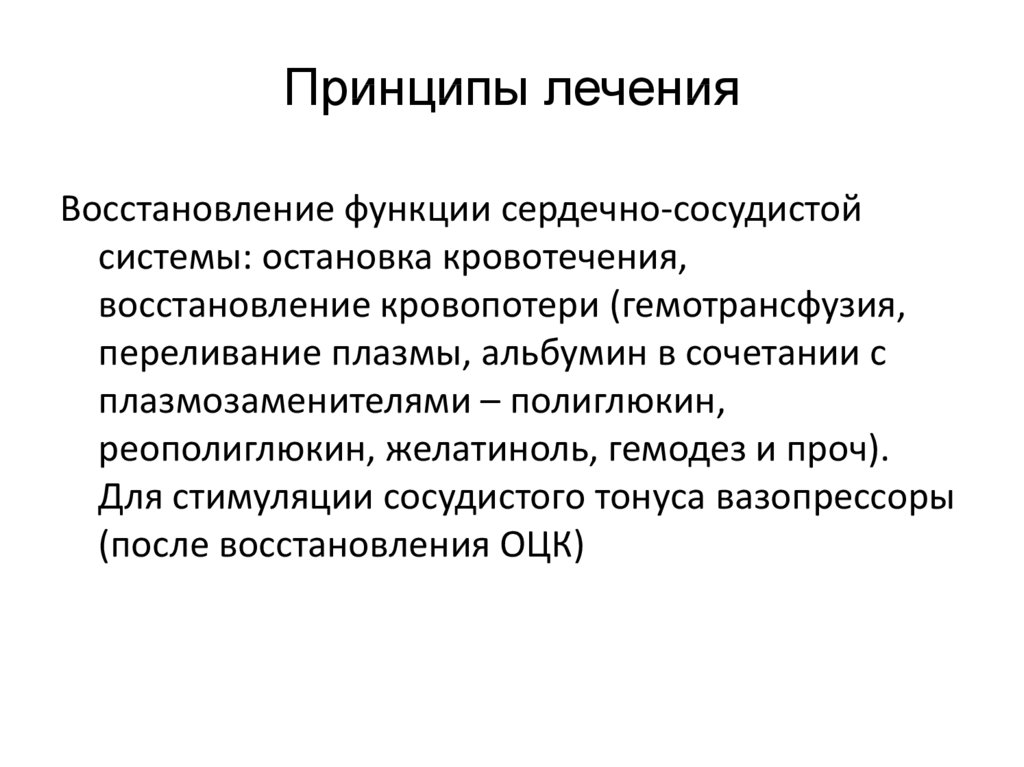 Принципы лечения

Восстановление функции сердечно-сосудистой системы: остановка кровотечения, восстановление кровопотери (гемотрансфузия, переливание плазмы, альбумин в сочетании с плазмозаменителями – полиглюкин, реополиглюкин, желатиноль, гемодез и проч). Для стимуляции сосудистого тонуса вазопрессоры (после восстановления ОЦК)